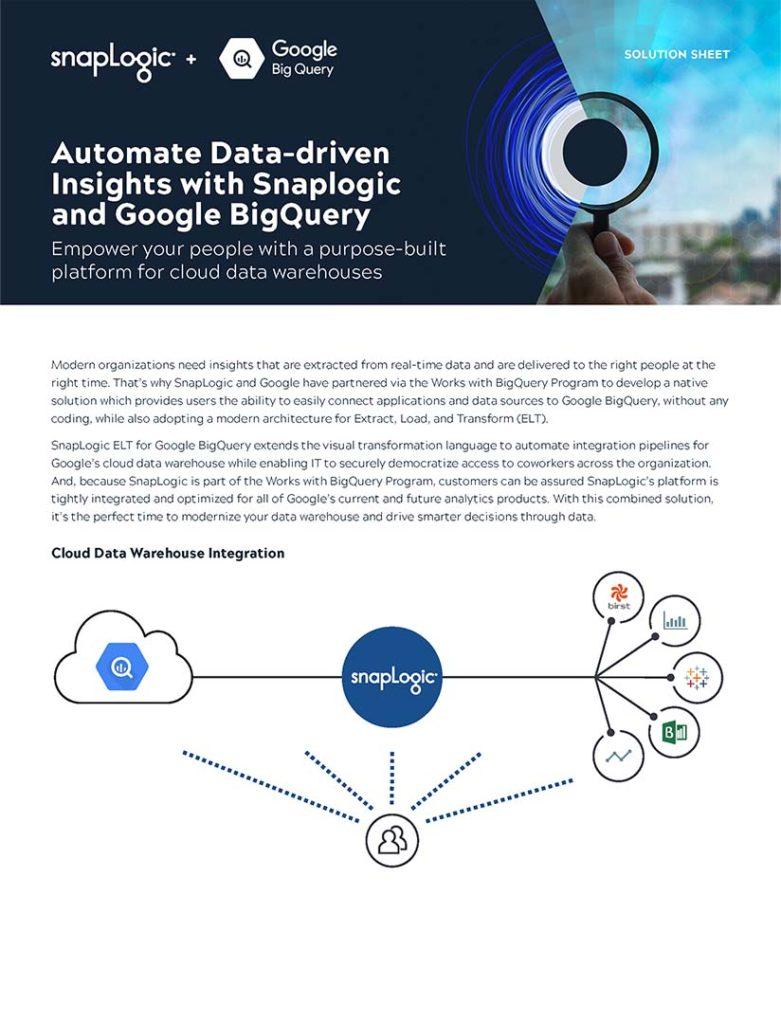 snapLogic + Google Big Query

SOLUTION SHEET

Automate Data-driven Insights with Snaplogic and Google BigQuery

Empower your people with a purpose-built platform for cloud data warehouses

Modern organizations need insights that are extracted from real-time data and are delivered to the right people at the right time. That's why SnapLogic and Google have partnered via the Works with BigQuery Program to develop a native solution which provides users the ability to easily connect applications and data sources to Google BigQuery, without any coding, while also adopting a modern architecture for Extract, Load, and Transform (ELT).

SnapLogic ELT for Google BigQuery extends the visual transformation language to automate integration pipelines for Google's cloud data warehouse while enabling IT to securely democratize access to coworkers across the organization. And, because SnapLogic is part of the Works with BigQuery Program, customers can be assured SnapLogic's platform is tightly integrated and optimized for all of Google's current and future analytics products. With this combined solution, it's the perfect time to modernize your data warehouse and drive smarter decisions through data.

Cloud Data Warehouse Integration

snapLogic

birst